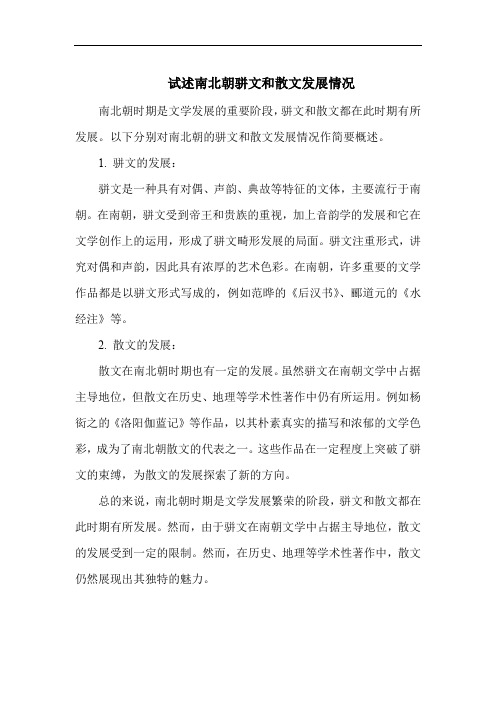 试述南北朝骈文和散文发展情况

南北朝时期是文学发展的重要阶段，骈文和散文都在此时期有所发展。以下分别对南北朝的骈文和散文发展情况作简要概述。

1. 骈文的发展：

骈文是一种具有对偶、声韵、典故等特征的文体，主要流行于南朝。在南朝，骈文受到帝王和贵族的重视，加上音韵学的发展和它在文学创作上的运用，形成了骈文畸形发展的局面。骈文注重形式，讲究对偶和声韵，因此具有浓厚的艺术色彩。在南朝，许多重要的文学作品都是以骈文形式写成的，例如范晔的《后汉书》、郦道元的《水经注》等。

2. 散文的发展：

散文在南北朝时期也有一定的发展。虽然骈文在南朝文学中占据主导地位，但散文在历史、地理等学术性著作中仍有所运用。例如杨衒之的《洛阳伽蓝记》等作品，以其朴素真实的描写和浓郁的文学色彩，成为了南北朝散文的代表之一。这些作品在一定程度上突破了骈文的束缚，为散文的发展探索了新的方向。

总的来说，南北朝时期是文学发展繁荣的阶段，骈文和散文都在此时期有所发展。然而，由于骈文在南朝文学中占据主导地位，散文的发展受到一定的限制。然而，在历史、地理等学术性著作中，散文仍然展现出其独特的魅力。